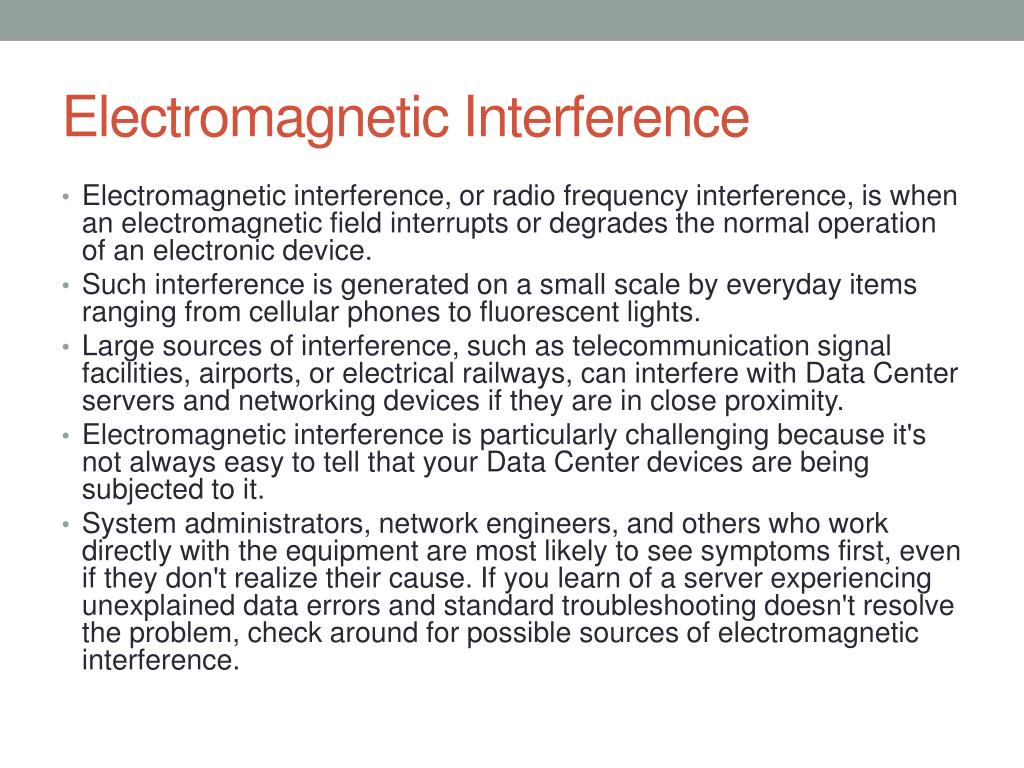 Electromagnetic Interference

• Electromagnetic interference, or radio frequency interference, is when an electromagnetic field interrupts or degrades the normal operation of an electronic device.
• Such interference is generated on a small scale by everyday items ranging from cellular phones to fluorescent lights.
• Large sources of interference, such as telecommunication signal facilities, airports, or electrical railways, can interfere with Data Center servers and networking devices if they are in close proximity.
• Electromagnetic interference is particularly challenging because it's not always easy to tell that your Data Center devices are being subjected to it.
• System administrators, network engineers, and others who work directly with the equipment are most likely to see symptoms first, even if they don't realize their cause. If you learn of a server experiencing unexplained data errors and standard troubleshooting doesn't resolve the problem, check around for possible sources of electromagnetic interference.